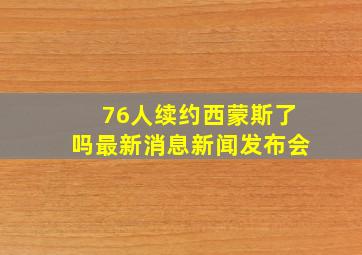 76人续约西蒙斯了吗最新消息新闻发布会